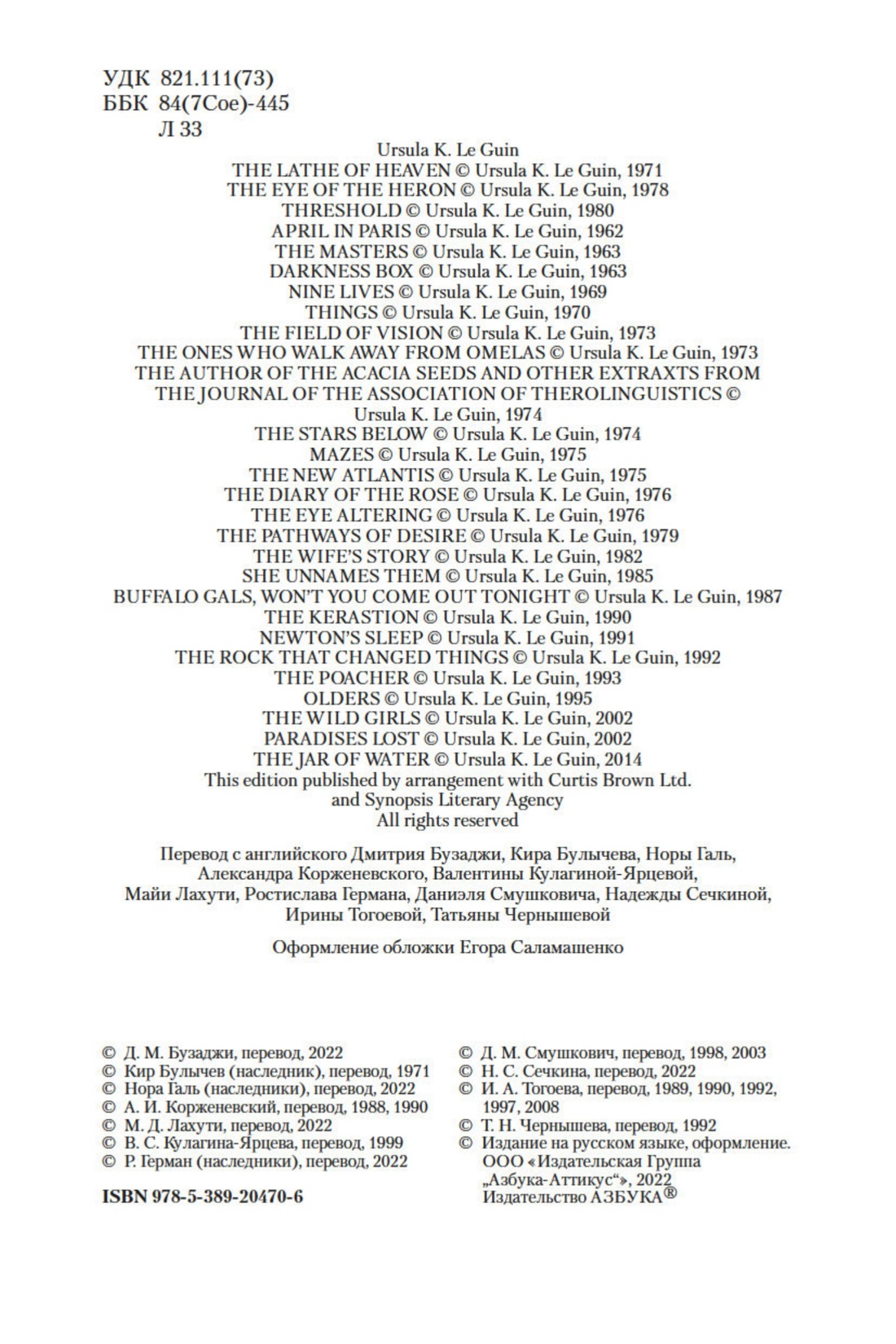 УДК 821.111(73)
ББК 84(7Сое)-445
Л 33

Ursula K. Le Guin
THE LATHE OF HEAVEN © Ursula K. Le Guin, 1971
THE EYE OF THE HERON © Ursula K. Le Guin, 1978
THRESHOLD © Ursula K. Le Guin, 1980
APRIL IN PARIS © Ursula K. Le Guin, 1962
THE MASTERS © Ursula K. Le Guin, 1963
DARKNESS BOX © Ursula K. Le Guin, 1963
NINE LIVES © Ursula K. Le Guin, 1969
THINGS © Ursula K. Le Guin, 1970
THE FIELD OF VISION © Ursula K. Le Guin, 1973
THE ONES WHO WALK AWAY FROM OMELAS © Ursula K. Le Guin, 1973
THE AUTHOR OF THE ACACIA SEEDS AND OTHER EXTRAXTS FROM THE JOURNAL OF THE ASSOCIATION OF THEROLINGUISTICS © Ursula K. Le Guin, 1974
THE STARS BELOW © Ursula K. Le Guin, 1974
MAZES © Ursula K. Le Guin, 1975
THE NEW ATLANTIS © Ursula K. Le Guin, 1975
THE DIARY OF THE ROSE © Ursula K. Le Guin, 1976
THE EYE ALTERING © Ursula K. Le Guin, 1976
THE PATHWAYS OF DESIRE © Ursula K. Le Guin, 1979
THE WIFE'S STORY © Ursula K. Le Guin, 1982
SHE UNNAMES THEM © Ursula K. Le Guin, 1985
BUFFALO GALS, WON'T YOU COME OUT TONIGHT © Ursula K. Le Guin, 1987
THE KERASTION © Ursula K. Le Guin, 1990
NEWTON'S SLEEP © Ursula K. Le Guin, 1991
THE ROCK THAT CHANGED THINGS © Ursula K. Le Guin, 1992
THE POACHER © Ursula K. Le Guin, 1993
OLDERS © Ursula K. Le Guin, 1995
THE WILD GIRLS © Ursula K. Le Guin, 2002
PARADISES LOST © Ursula K. Le Guin, 2002
THE JAR OF WATER © Ursula K. Le Guin, 2014
This edition published by arrangement with Curtis Brown Ltd. and Synopsis Literary Agency
All rights reserved

Перевод с английского Дмитрия Бузаджи, Кира Булычева, Норы Галь, Александра Корженевского, Валентины Кулагиной-Ярцевой, Майи Лахути, Ростислава Германа, Даниэля Смушковича, Надежды Сечкиной, Ирины Тогоевой, Татьяны Чернышевой

Оформление обложки Егора Саламашенко

© Д. М. Бузаджи, перевод, 2022
© Кир Булычев (наследник), перевод, 1971
© Нора Галь (наследники), перевод, 2022
© А. И. Корженевский, перевод, 1988, 1990
© М. Д. Лахути, перевод, 2022
© В. С. Кулагина-Ярцева, перевод, 1999
© Р. Герман (наследники), перевод, 2022

ISBN 978-5-389-20470-6

© Д. М. Смушкович, перевод, 1998, 2003
© Н. С. Сечкина, перевод, 2022
© И. А. Тогоева, перевод, 1989, 1990, 1992, 1997, 2008
© Т. Н. Чернышева, перевод, 1992
© Издание на русском языке, оформление. ООО «Издательская Группа „Азбука-Аттикус"», 2022
Издательство АЗБУКА®